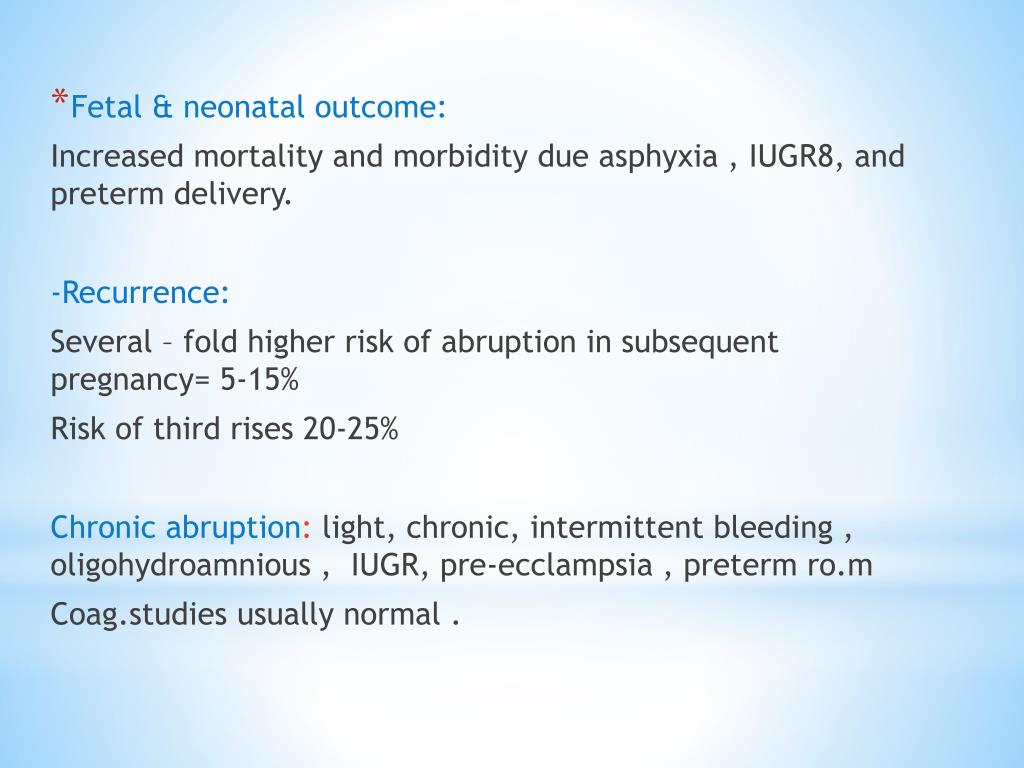 *Fetal & neonatal outcome:
Increased mortality and morbidity due asphyxia , IUGR8, and preterm delivery.

-Recurrence:
Several – fold higher risk of abruption in subsequent pregnancy= 5-15%
Risk of third rises 20-25%

Chronic abruption: light, chronic, intermittent bleeding , oligohydroamnious , IUGR, pre-ecclampsia , preterm ro.m
Coag.studies usually normal .